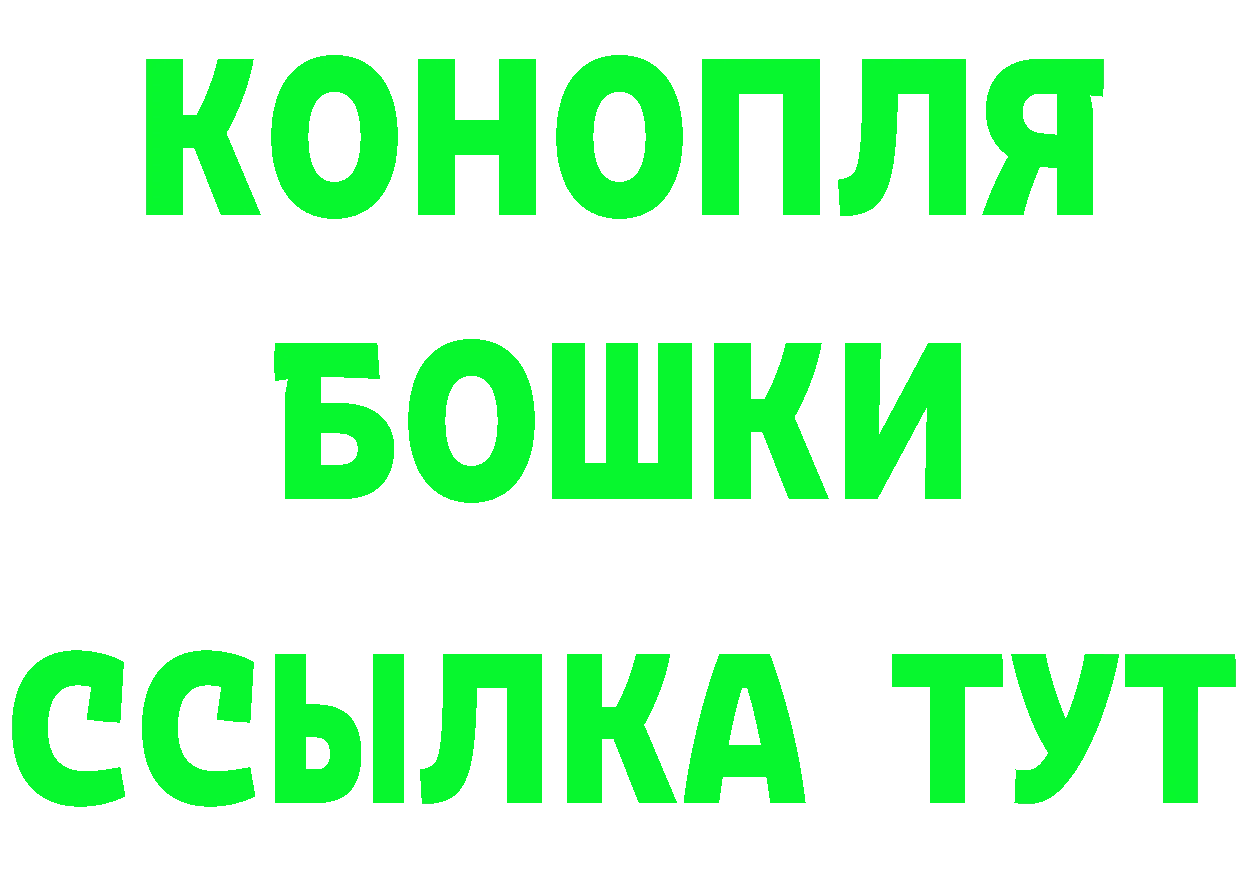 КОНОПЛЯ
БОШКИ
ССЫЛКА ТУТ